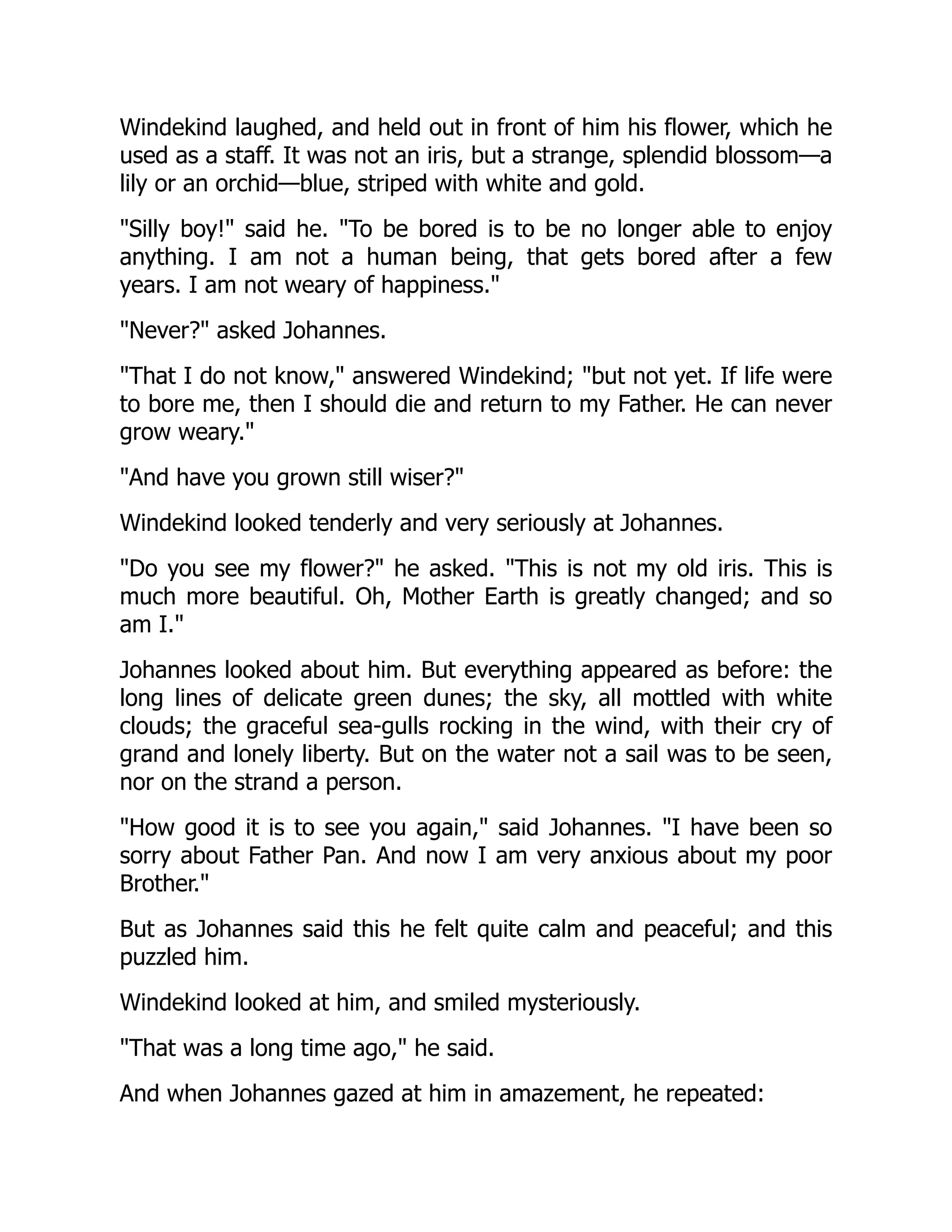 Windekind laughed, and held out in front of him his flower, which he used as a staff. It was not an iris, but a strange, splendid blossom—a lily or an orchid—blue, striped with white and gold.

"Silly boy!" said he. "To be bored is to be no longer able to enjoy anything. I am not a human being, that gets bored after a few years. I am not weary of happiness."

"Never?" asked Johannes.

"That I do not know," answered Windekind; "but not yet. If life were to bore me, then I should die and return to my Father. He can never grow weary."

"And have you grown still wiser?"

Windekind looked tenderly and very seriously at Johannes.

"Do you see my flower?" he asked. "This is not my old iris. This is much more beautiful. Oh, Mother Earth is greatly changed; and so am I."

Johannes looked about him. But everything appeared as before: the long lines of delicate green dunes; the sky, all mottled with white clouds; the graceful sea-gulls rocking in the wind, with their cry of grand and lonely liberty. But on the water not a sail was to be seen, nor on the strand a person.

"How good it is to see you again," said Johannes. "I have been so sorry about Father Pan. And now I am very anxious about my poor Brother."

But as Johannes said this he felt quite calm and peaceful; and this puzzled him.

Windekind looked at him, and smiled mysteriously.

"That was a long time ago," he said.

And when Johannes gazed at him in amazement, he repeated: